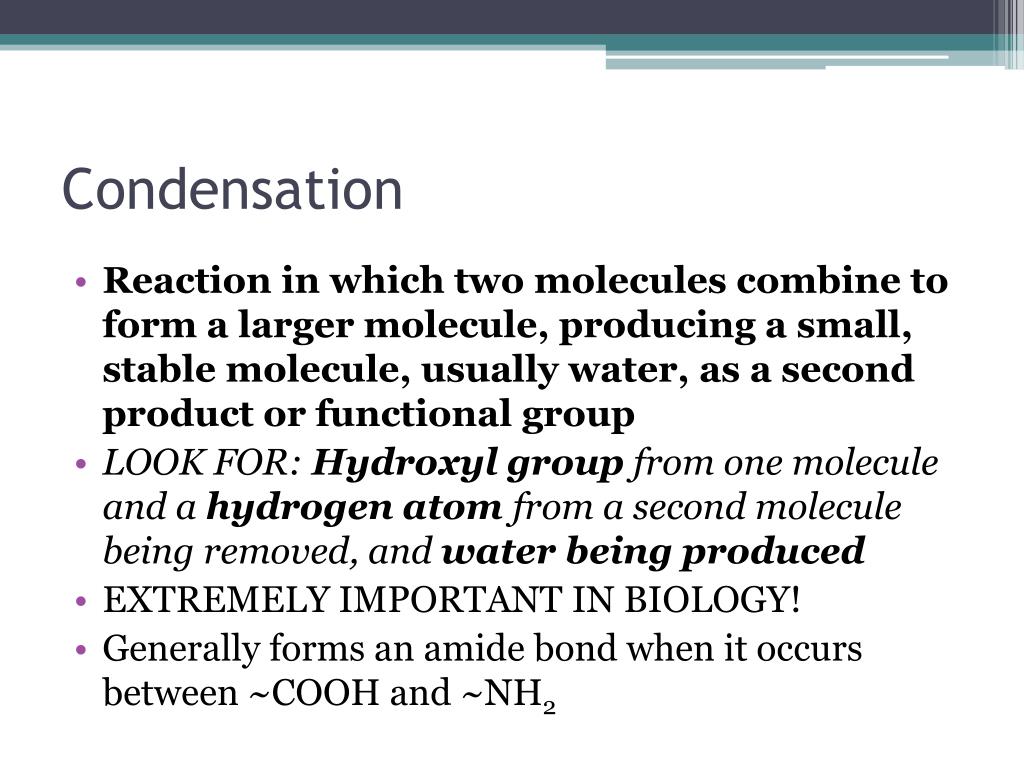 Condensation

• Reaction in which two molecules combine to form a larger molecule, producing a small, stable molecule, usually water, as a second product or functional group
• LOOK FOR: Hydroxyl group from one molecule and a hydrogen atom from a second molecule being removed, and water being produced
• EXTREMELY IMPORTANT IN BIOLOGY!
• Generally forms an amide bond when it occurs between ~COOH and ~$NH_2$